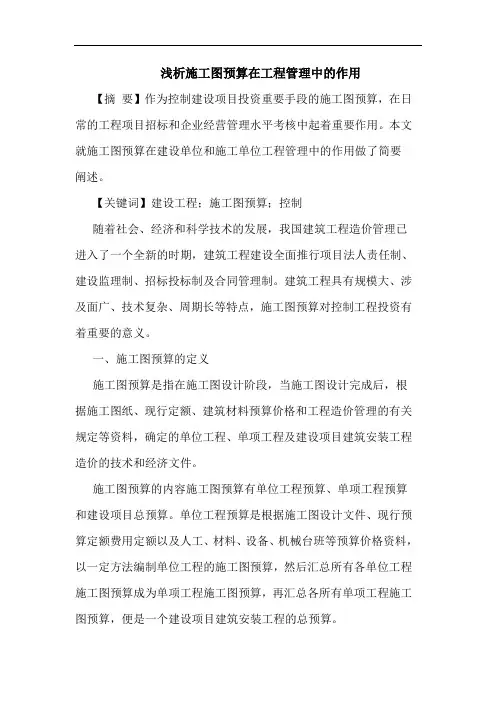 浅析施工图预算在工程管理中的作用

【摘 要】作为控制建设项目投资重要手段的施工图预算，在日常的工程项目招标和企业经营管理水平考核中起着重要作用。本文就施工图预算在建设单位和施工单位工程管理中的作用做了简要阐述。

【关键词】建设工程；施工图预算；控制

随着社会、经济和科学技术的发展，我国建筑工程造价管理已进入了一个全新的时期，建筑工程建设全面推行项目法人责任制、建设监理制、招标投标制及合同管理制。建筑工程具有规模大、涉及面广、技术复杂、周期长等特点，施工图预算对控制工程投资有着重要的意义。

一、施工图预算的定义

施工图预算是指在施工图设计阶段，当施工图设计完成后，根据施工图纸、现行定额、建筑材料预算价格和工程造价管理的有关规定等资料，确定的单位工程、单项工程及建设项目建筑安装工程造价的技术和经济文件。

施工图预算的内容施工图预算有单位工程预算、单项工程预算和建设项目总预算。单位工程预算是根据施工图设计文件、现行预算定额费用定额以及人工、材料、设备、机械台班等预算价格资料，以一定方法编制单位工程的施工图预算，然后汇总所有各单位工程施工图预算成为单项工程施工图预算，再汇总各所有单项工程施工图预算，便是一个建设项目建筑安装工程的总预算。